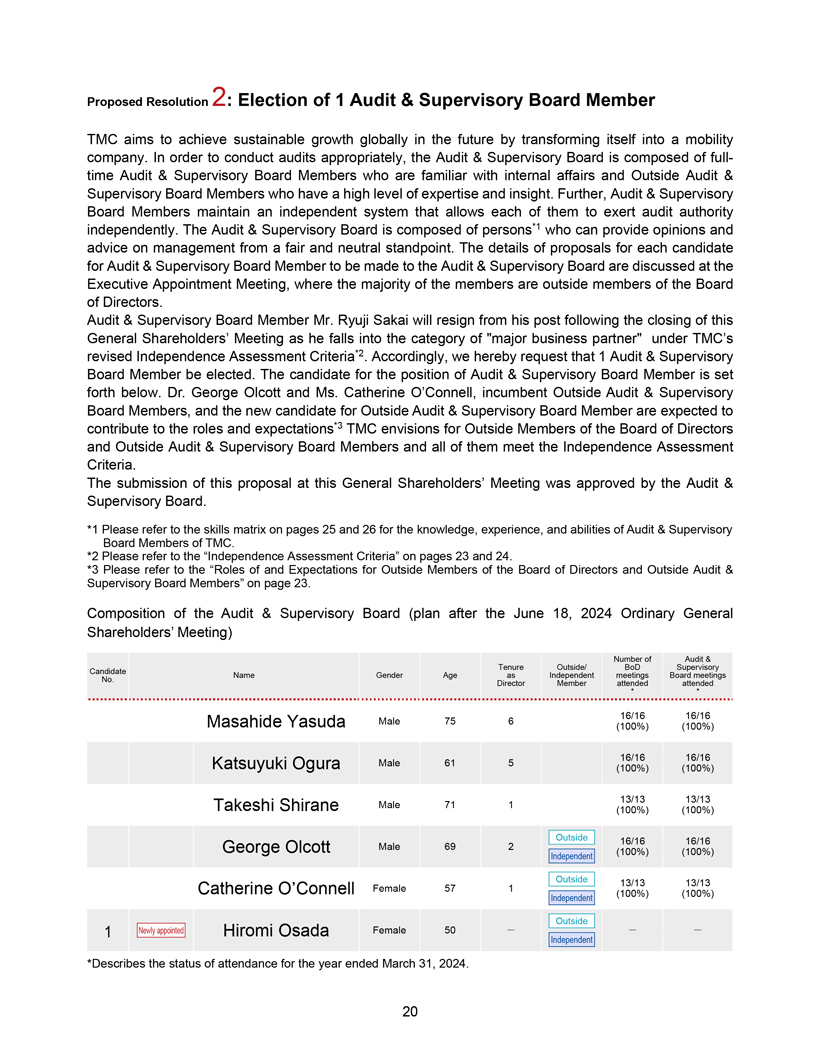 Proposed Resolution 2: Election of 1 Audit & Supervisory Board Member

TMC aims to achieve sustainable growth globally in the future by transforming itself into a mobility company. In order to conduct audits appropriately, the Audit & Supervisory Board is composed of full-time Audit & Supervisory Board Members who are familiar with internal affairs and Outside Audit & Supervisory Board Members who have a high level of expertise and insight. Further, Audit & Supervisory Board Members maintain an independent system that allows each of them to exert audit authority independently. The Audit & Supervisory Board is composed of persons$^{*1}$ who can provide opinions and advice on management from a fair and neutral standpoint. The details of proposals for each candidate for Audit & Supervisory Board Member to be made to the Audit & Supervisory Board are discussed at the Executive Appointment Meeting, where the majority of the members are outside members of the Board of Directors.
Audit & Supervisory Board Member Mr. Ryuji Sakai will resign from his post following the closing of this General Shareholders' Meeting as he falls into the category of "major business partner" under TMC's revised Independence Assessment Criteria$^{*2}$. Accordingly, we hereby request that 1 Audit & Supervisory Board Member be elected. The candidate for the position of Audit & Supervisory Board Member is set forth below. Dr. George Olcott and Ms. Catherine O'Connell, incumbent Outside Audit & Supervisory Board Members, and the new candidate for Outside Audit & Supervisory Board Member are expected to contribute to the roles and expectations$^{*3}$ TMC envisions for Outside Members of the Board of Directors and Outside Audit & Supervisory Board Members and all of them meet the Independence Assessment Criteria.
The submission of this proposal at this General Shareholders' Meeting was approved by the Audit & Supervisory Board.

*1 Please refer to the skills matrix on pages 25 and 26 for the knowledge, experience, and abilities of Audit & Supervisory Board Members of TMC.
*2 Please refer to the "Independence Assessment Criteria" on pages 23 and 24.
*3 Please refer to the "Roles of and Expectations for Outside Members of the Board of Directors and Outside Audit & Supervisory Board Members" on page 23.

Composition of the Audit & Supervisory Board (plan after the June 18, 2024 Ordinary General Shareholders' Meeting)

| Candidate No. | | Name | Gender | Age | Tenure as Director | Outside/ Independent Member | Number of BoD meetings attended * | Audit & Supervisory Board meetings attended * |
|---|---|---|---|---|---|---|---|---|
| | | Masahide Yasuda | Male | 75 | 6 | | 16/16 (100%) | 16/16 (100%) |
| | | Katsuyuki Ogura | Male | 61 | 5 | | 16/16 (100%) | 16/16 (100%) |
| | | Takeshi Shirane | Male | 71 | 1 | | 13/13 (100%) | 13/13 (100%) |
| | | George Olcott | Male | 69 | 2 | Outside Independent | 16/16 (100%) | 16/16 (100%) |
| | | Catherine O'Connell | Female | 57 | 1 | Outside Independent | 13/13 (100%) | 13/13 (100%) |
| 1 | Newly appointed | Hiromi Osada | Female | 50 | – | Outside Independent | – | – |

*Describes the status of attendance for the year ended March 31, 2024.

20